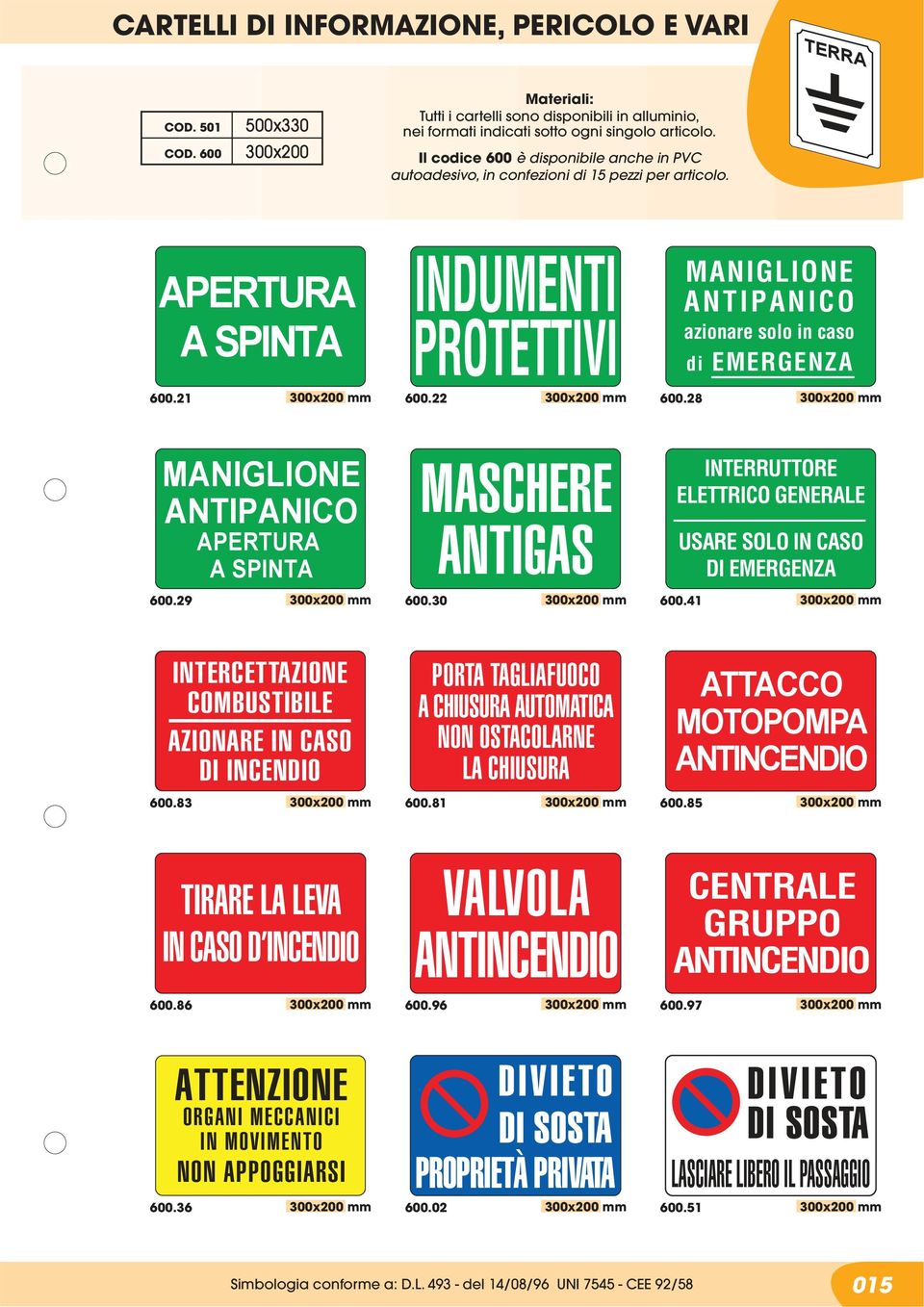 CARTELLI DI INFORMAZIONE, PERICOLO E VARI

TERRA

| COD. 501 | 500x330 |
|---|---|
| COD. 600 | 300x200 |

Materiali:
Tutti i cartelli sono disponibili in alluminio, nei formati indicati sotto ogni singolo articolo.
Il codice 600 è disponibile anche in PVC autoadesivo, in confezioni di 15 pezzi per articolo.

APERTURA A SPINTA
600.21 300x200 mm

INDUMENTI PROTETTIVI
600.22 300x200 mm

MANIGLIONE ANTIPANICO azionare solo in caso di EMERGENZA
600.28 300x200 mm

MANIGLIONE ANTIPANICO APERTURA A SPINTA
600.29 300x200 mm

MASCHERE ANTIGAS
600.30 300x200 mm

INTERRUTTORE ELETTRICO GENERALE
USARE SOLO IN CASO DI EMERGENZA
600.41 300x200 mm

INTERCETTAZIONE COMBUSTIBILE
AZIONARE IN CASO DI INCENDIO
600.83 300x200 mm

PORTA TAGLIAFUOCO A CHIUSURA AUTOMATICA NON OSTACOLARNE LA CHIUSURA
600.81 300x200 mm

ATTACCO MOTOPOMPA ANTINCENDIO
600.85 300x200 mm

TIRARE LA LEVA IN CASO D'INCENDIO
600.86 300x200 mm

VALVOLA ANTINCENDIO
600.96 300x200 mm

CENTRALE GRUPPO ANTINCENDIO
600.97 300x200 mm

ATTENZIONE ORGANI MECCANICI IN MOVIMENTO NON APPOGGIARSI
600.36 300x200 mm

DIVIETO DI SOSTA PROPRIETÀ PRIVATA
600.02 300x200 mm

DIVIETO DI SOSTA LASCIARE LIBERO IL PASSAGGIO
600.51 300x200 mm

Simbologia conforme a: D.L. 493 - del 14/08/96 UNI 7545 - CEE 92/58

015